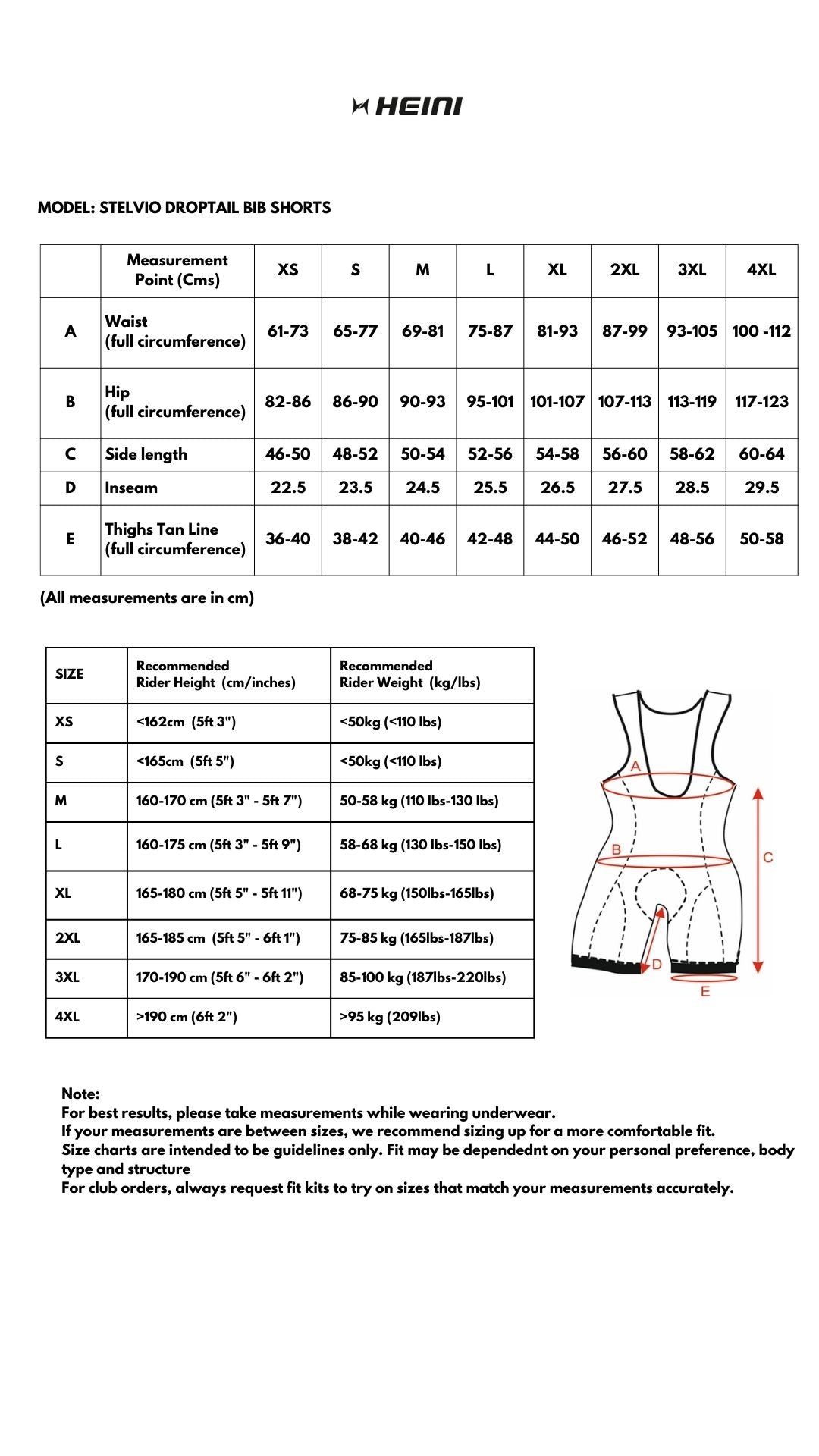 HEINI

MODEL: STELVIO DROPTAIL BIB SHORTS

| | Measurement Point (Cms) | XS | S | M | L | XL | 2XL | 3XL | 4XL |
|---|---|---|---|---|---|---|---|---|---|
| A | Waist (full circumference) | 61-73 | 65-77 | 69-81 | 75-87 | 81-93 | 87-99 | 93-105 | 100 -112 |
| B | Hip (full circumference) | 82-86 | 86-90 | 90-93 | 95-101 | 101-107 | 107-113 | 113-119 | 117-123 |
| C | Side length | 46-50 | 48-52 | 50-54 | 52-56 | 54-58 | 56-60 | 58-62 | 60-64 |
| D | Inseam | 22.5 | 23.5 | 24.5 | 25.5 | 26.5 | 27.5 | 28.5 | 29.5 |
| E | Thighs Tan Line (full circumference) | 36-40 | 38-42 | 40-46 | 42-48 | 44-50 | 46-52 | 48-56 | 50-58 |

(All measurements are in cm)

| SIZE | Recommended Rider Height (cm/inches) | Recommended Rider Weight (kg/lbs) |
|---|---|---|
| XS | <162cm (5ft 3") | <50kg (<110 lbs) |
| S | <165cm (5ft 5") | <50kg (<110 lbs) |
| M | 160-170 cm (5ft 3" - 5ft 7") | 50-58 kg (110 lbs-130 lbs) |
| L | 160-175 cm (5ft 3" - 5ft 9") | 58-68 kg (130 lbs-150 lbs) |
| XL | 165-180 cm (5ft 5" - 5ft 11") | 68-75 kg (150lbs-165lbs) |
| 2XL | 165-185 cm (5ft 5" - 6ft 1") | 75-85 kg (165lbs-187lbs) |
| 3XL | 170-190 cm (5ft 6" - 6ft 2") | 85-100 kg (187lbs-220lbs) |
| 4XL | >190 cm (6ft 2") | >95 kg (209lbs) |

A
B
C
D
E

Note:
For best results, please take measurements while wearing underwear.
If your measurements are between sizes, we recommend sizing up for a more comfortable fit.
Size charts are intended to be guidelines only. Fit may be dependednt on your personal preference, body type and structure
For club orders, always request fit kits to try on sizes that match your measurements accurately.